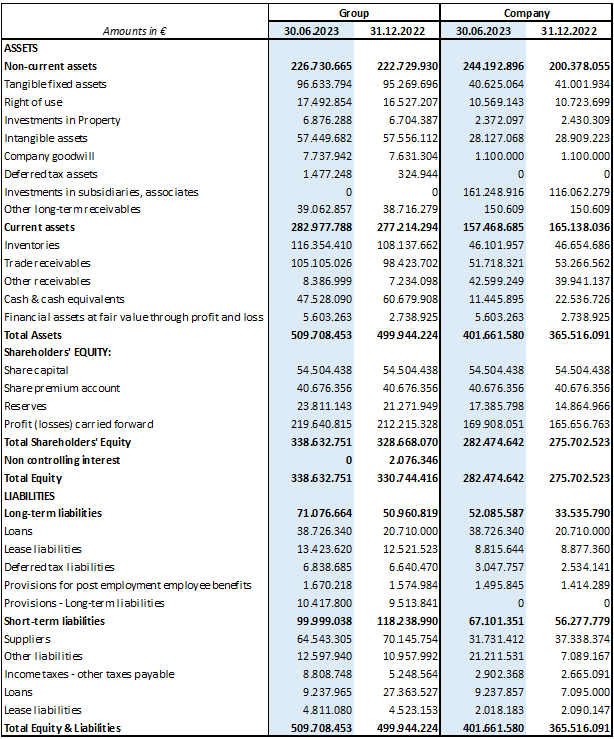 | | Group | | Company | |
|---|---|---|---|---|
| Amounts in € | 30.06.2023 | 31.12.2022 | 30.06.2023 | 31.12.2022 |
| ASSETS | | | | |
| Non-current assets | 226.730.665 | 222.729.930 | 244.192.896 | 200.378.055 |
| Tangible fixed assets | 96.633.794 | 95.269.696 | 40.625.064 | 41.001.934 |
| Right of use | 17.492.854 | 16.527.207 | 10.569.143 | 10.723.699 |
| Investments in Property | 6.876.288 | 6.704.387 | 2.372.097 | 2.430.309 |
| Intangible assets | 57.449.682 | 57.556.112 | 28.127.068 | 28.909.223 |
| Company goodwill | 7.737.942 | 7.631.304 | 1.100.000 | 1.100.000 |
| Deferred tax assets | 1.477.248 | 324.944 | 0 | 0 |
| Investments in subsidiaries, associates | 0 | 0 | 161.248.916 | 116.062.279 |
| Other long-term receivables | 39.062.857 | 38.716.279 | 150.609 | 150.609 |
| Current assets | 282.977.788 | 277.214.294 | 157.468.685 | 165.138.036 |
| Inventories | 116.354.410 | 108.137.662 | 46.101.957 | 46.654.686 |
| Trade receivables | 105.105.026 | 98.423.702 | 51.718.321 | 53.266.562 |
| Other receivables | 8.386.999 | 7.234.098 | 42.599.249 | 39.941.137 |
| Cash & cash equivalents | 47.528.090 | 60.679.908 | 11.445.895 | 22.536.726 |
| Financial assets at fair value through profit and loss | 5.603.263 | 2.738.925 | 5.603.263 | 2.738.925 |
| Total Assets | 509.708.453 | 499.944.224 | 401.661.580 | 365.516.091 |
| Shareholders' EQUITY: | | | | |
| Share capital | 54.504.438 | 54.504.438 | 54.504.438 | 54.504.438 |
| Share premium account | 40.676.356 | 40.676.356 | 40.676.356 | 40.676.356 |
| Reserves | 23.811.143 | 21.271.949 | 17.385.798 | 14.864.966 |
| Profit (losses) carried forward | 219.640.815 | 212.215.328 | 169.908.051 | 165.656.763 |
| Total Shareholders' Equity | 338.632.751 | 328.668.070 | 282.474.642 | 275.702.523 |
| Non controlling interest | 0 | 2.076.346 | | |
| Total Equity | 338.632.751 | 330.744.416 | 282.474.642 | 275.702.523 |
| LIABILITIES | | | | |
| Long-term liabilities | 71.076.664 | 50.960.819 | 52.085.587 | 33.535.790 |
| Loans | 38.726.340 | 20.710.000 | 38.726.340 | 20.710.000 |
| Lease liabilities | 13.423.620 | 12.521.523 | 8.815.644 | 8.877.360 |
| Deferred tax liabilities | 6.838.685 | 6.640.470 | 3.047.757 | 2.534.141 |
| Provisions for post employment employee benefits | 1.670.218 | 1.574.984 | 1.495.845 | 1.414.289 |
| Provisions - Long-term liabilities | 10.417.800 | 9.513.841 | 0 | 0 |
| Short-term liabilities | 99.999.038 | 118.238.990 | 67.101.351 | 56.277.779 |
| Suppliers | 64.543.305 | 70.145.754 | 31.731.412 | 37.338.374 |
| Other liabilities | 12.597.940 | 10.957.992 | 21.211.531 | 7.089.167 |
| Income taxes - other taxes payable | 8.808.748 | 5.248.564 | 2.902.368 | 2.665.091 |
| Loans | 9.237.965 | 27.363.527 | 9.237.857 | 7.095.000 |
| Lease liabilities | 4.811.080 | 4.523.153 | 2.018.183 | 2.090.147 |
| Total Equity & Liabilities | 509.708.453 | 499.944.224 | 401.661.580 | 365.516.091 |